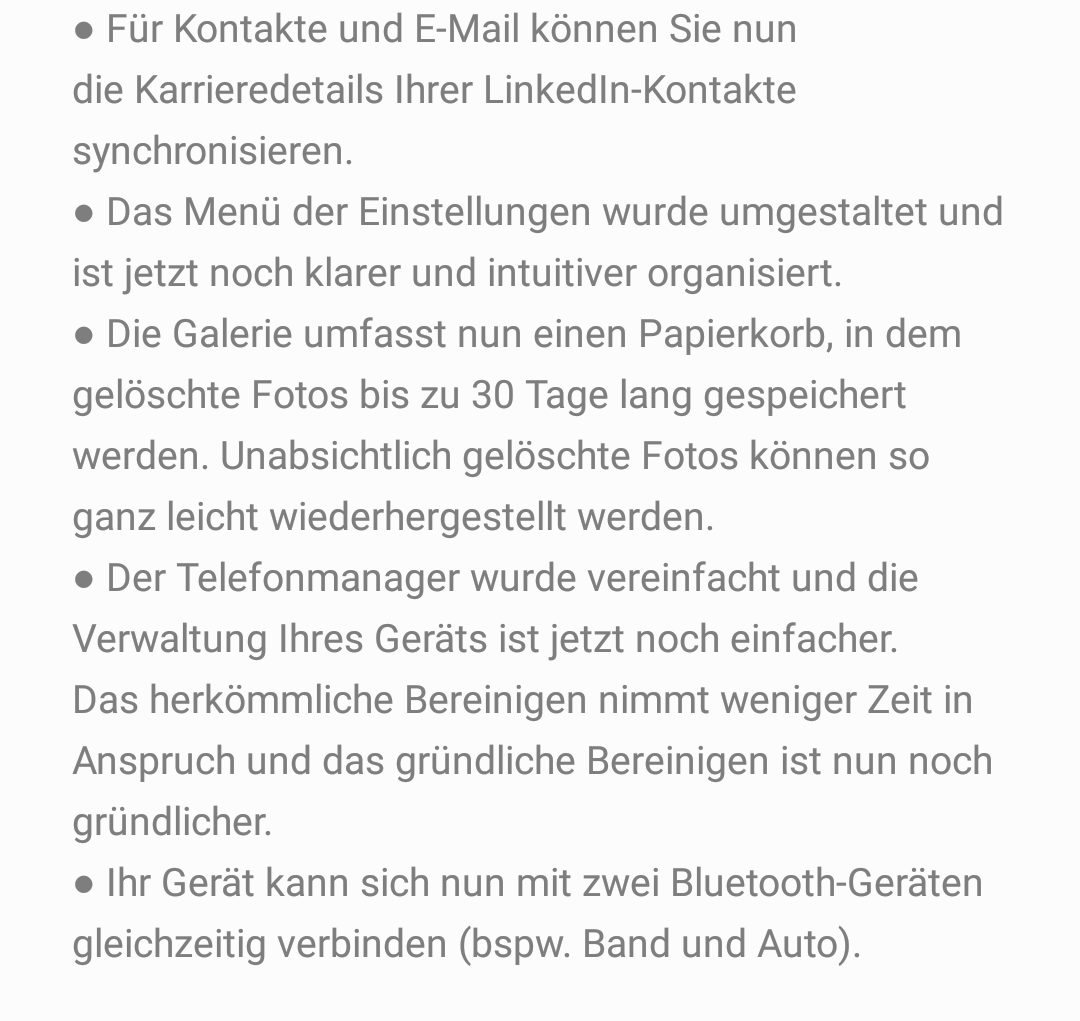 ● Für Kontakte und E-Mail können Sie nun die Karrieredetails Ihrer LinkedIn-Kontakte synchronisieren.
● Das Menü der Einstellungen wurde umgestaltet und ist jetzt noch klarer und intuitiver organisiert.
● Die Galerie umfasst nun einen Papierkorb, in dem gelöschte Fotos bis zu 30 Tage lang gespeichert werden. Unabsichtlich gelöschte Fotos können so ganz leicht wiederhergestellt werden.
● Der Telefonmanager wurde vereinfacht und die Verwaltung Ihres Geräts ist jetzt noch einfacher.
Das herkömmliche Bereinigen nimmt weniger Zeit in Anspruch und das gründliche Bereinigen ist nun noch gründlicher.
● Ihr Gerät kann sich nun mit zwei Bluetooth-Geräten gleichzeitig verbinden (bspw. Band und Auto).